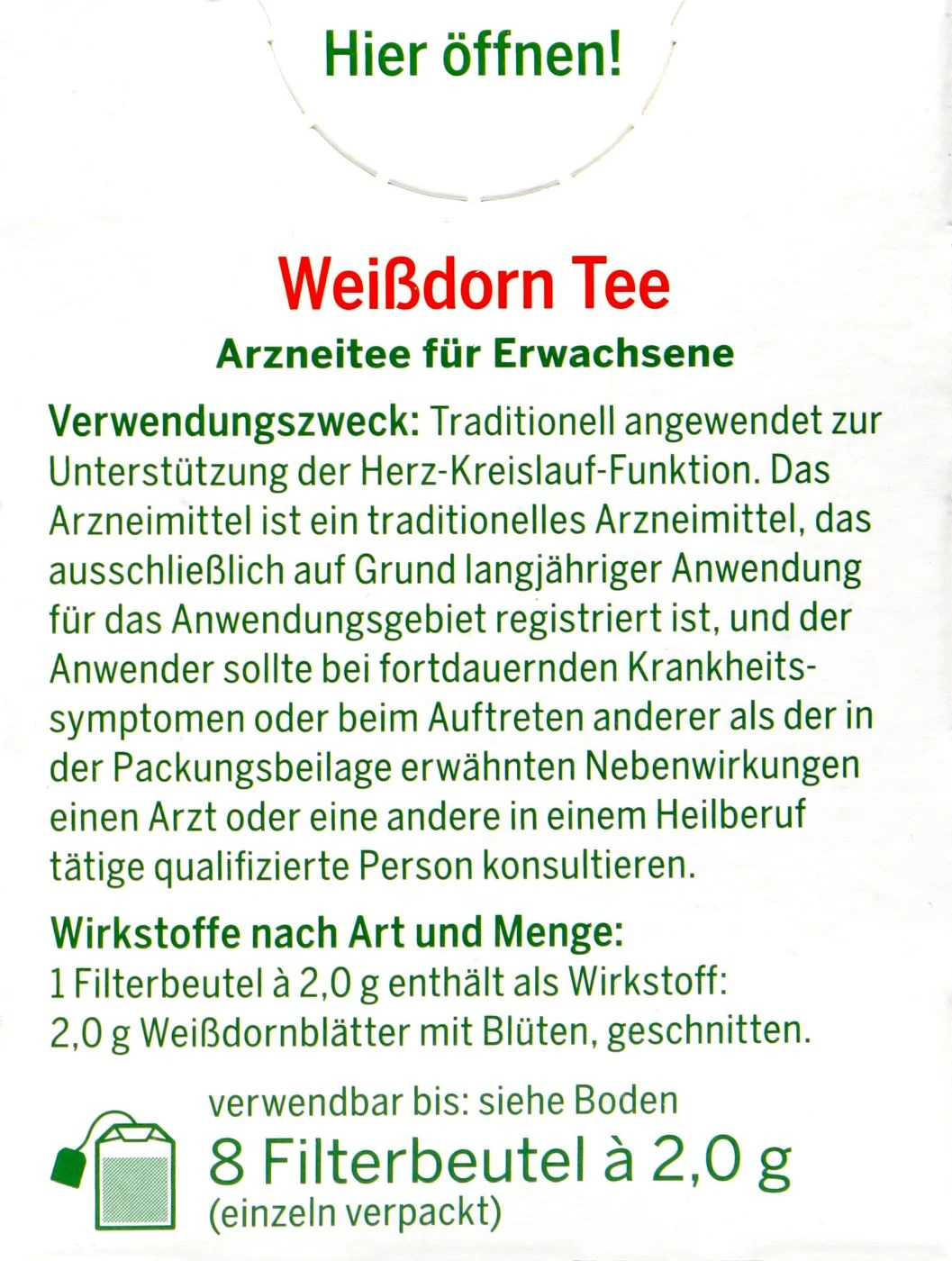 Hier öffnen!

Weißdorn Tee

Arzneitee für Erwachsene

Verwendungszweck: Traditionell angewendet zur Unterstützung der Herz-Kreislauf-Funktion. Das Arzneimittel ist ein traditionelles Arzneimittel, das ausschließlich auf Grund langjähriger Anwendung für das Anwendungsgebiet registriert ist, und der Anwender sollte bei fortdauernden Krankheitssymptomen oder beim Auftreten anderer als der in der Packungsbeilage erwähnten Nebenwirkungen einen Arzt oder eine andere in einem Heilberuf tätige qualifizierte Person konsultieren.

Wirkstoffe nach Art und Menge:
1 Filterbeutel à 2,0 g enthält als Wirkstoff:
2,0 g Weißdornblätter mit Blüten, geschnitten.

verwendbar bis: siehe Boden
8 Filterbeutel à 2,0 g
(einzeln verpackt)